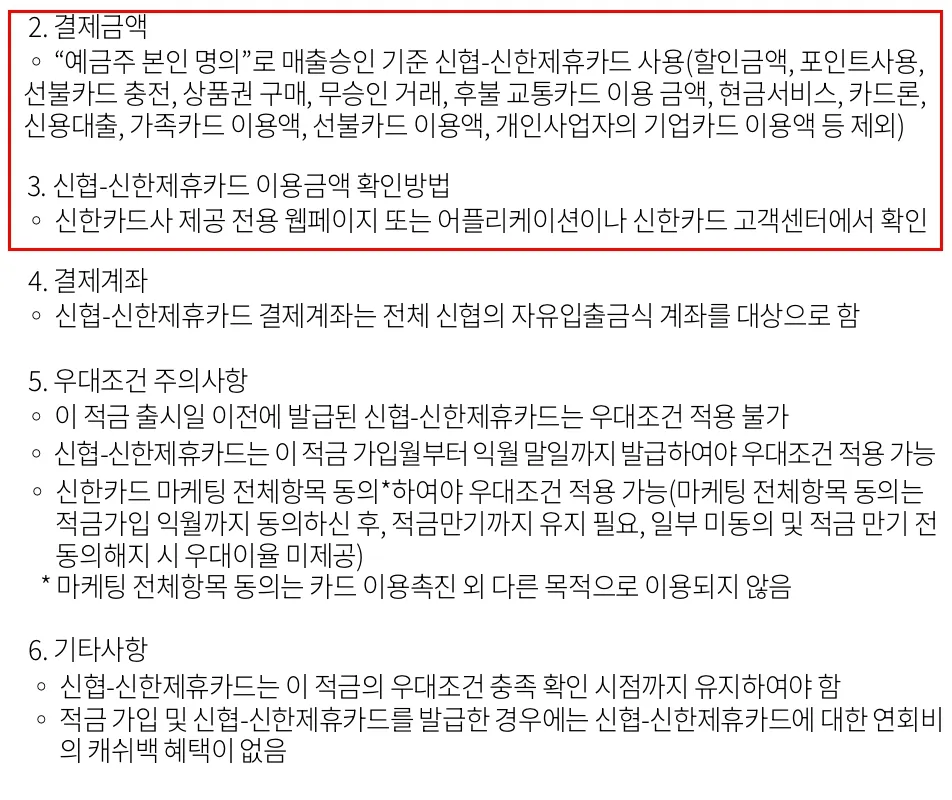 2. 결제금액
◦ "예금주 본인 명의"로 매출승인 기준 신협-신한제휴카드 사용(할인금액, 포인트사용, 선불카드 충전, 상품권 구매, 무승인 거래, 후불 교통카드 이용 금액, 현금서비스, 카드론, 신용대출, 가족카드 이용액, 선불카드 이용액, 개인사업자의 기업카드 이용액 등 제외)

3. 신협-신한제휴카드 이용금액 확인방법
◦ 신한카드사 제공 전용 웹페이지 또는 어플리케이션이나 신한카드 고객센터에서 확인

4. 결제계좌
◦ 신협-신한제휴카드 결제계좌는 전체 신협의 자유입출금식 계좌를 대상으로 함

5. 우대조건 주의사항
◦ 이 적금 출시일 이전에 발급된 신협-신한제휴카드는 우대조건 적용 불가
◦ 신협-신한제휴카드는 이 적금 가입월부터 익월 말일까지 발급하여야 우대조건 적용 가능
◦ 신한카드 마케팅 전체항목 동의*하여야 우대조건 적용 가능(마케팅 전체항목 동의는 적금가입 익월까지 동의하신 후, 적금만기까지 유지 필요, 일부 미동의 및 적금 만기 전 동의해지 시 우대이율 미제공)
* 마케팅 전체항목 동의는 카드 이용촉진 외 다른 목적으로 이용되지 않음

6. 기타사항
◦ 신협-신한제휴카드는 이 적금의 우대조건 충족 확인 시점까지 유지하여야 함
◦ 적금 가입 및 신협-신한제휴카드를 발급한 경우에는 신협-신한제휴카드에 대한 연회비의 캐쉬백 혜택이 없음